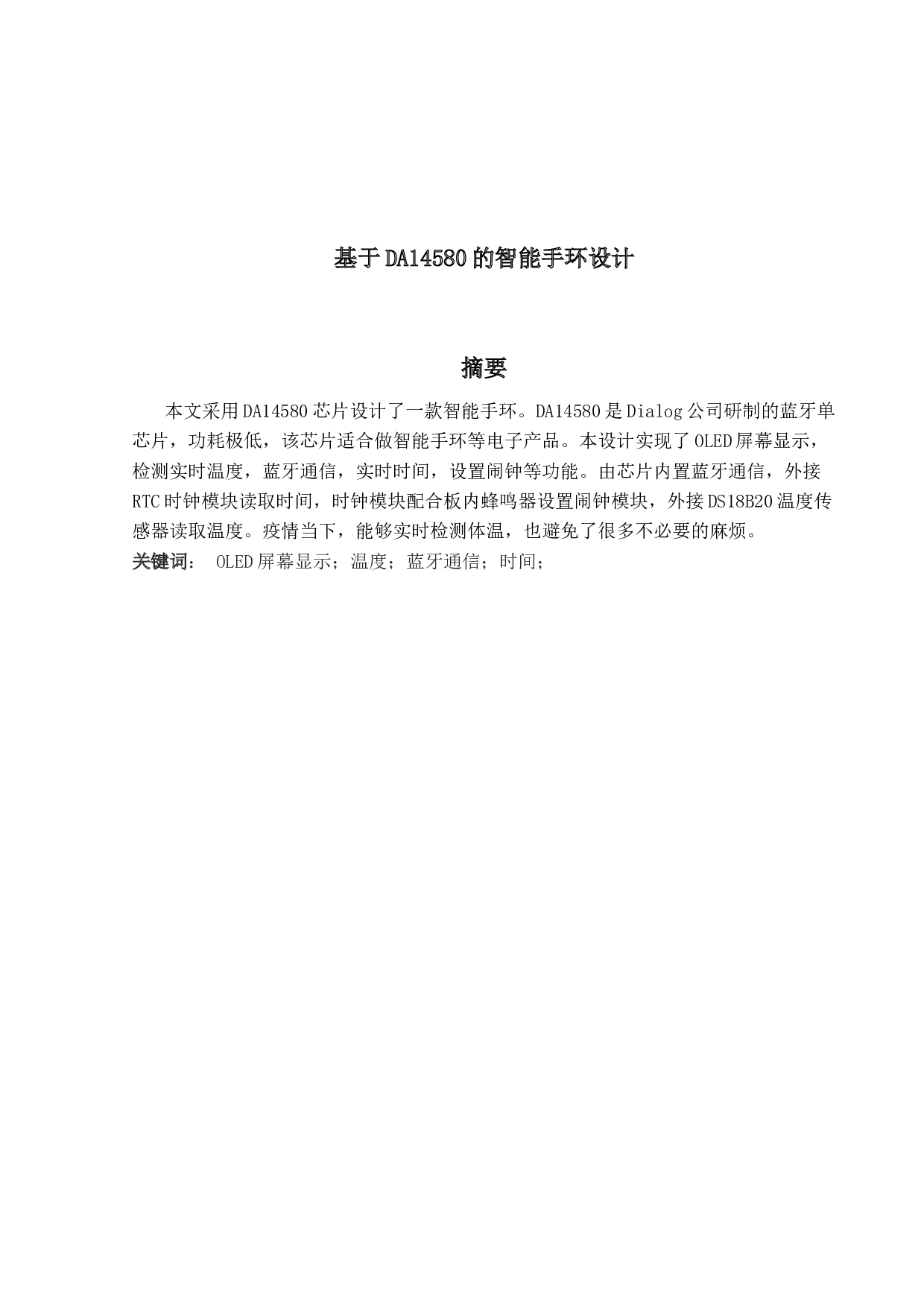 基于DA14580的智能手环设计

摘要

本文采用DA14580芯片设计了一款智能手环。DA14580是Dialog公司研制的蓝牙单芯片，功耗极低，该芯片适合做智能手环等电子产品。本设计实现了OLED屏幕显示，检测实时温度，蓝牙通信，实时时间，设置闹钟等功能。由芯片内置蓝牙通信，外接RTC时钟模块读取时间，时钟模块配合板内蜂鸣器设置闹钟模块，外接DS18B20温度传感器读取温度。疫情当下，能够实时检测体温，也避免了很多不必要的麻烦。

关键词： OLED屏幕显示；温度；蓝牙通信；时间；